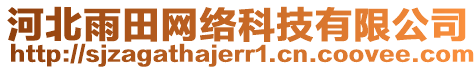 河北雨田网络科技有限公司
http://sjzagathajerr1.cn.coovee.com